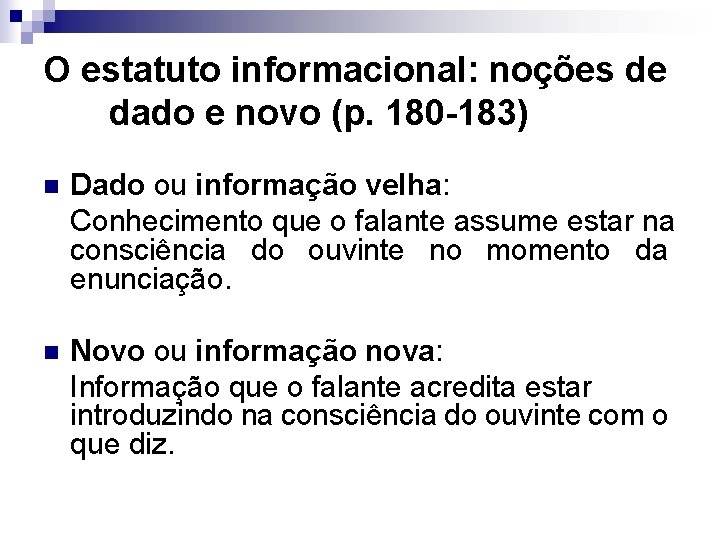 O estatuto informacional: noções de dado e novo (p. 180-183)

Dado ou informação velha:
Conhecimento que o falante assume estar na consciência do ouvinte no momento da enunciação.

Novo ou informação nova:
Informação que o falante acredita estar introduzindo na consciência do ouvinte com o que diz.